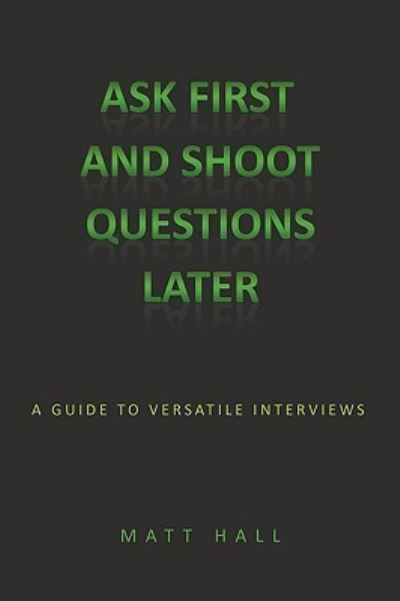 ASK FIRST AND SHOOT QUESTIONS LATER

A GUIDE TO VERSATILE INTERVIEWS

MATT HALL